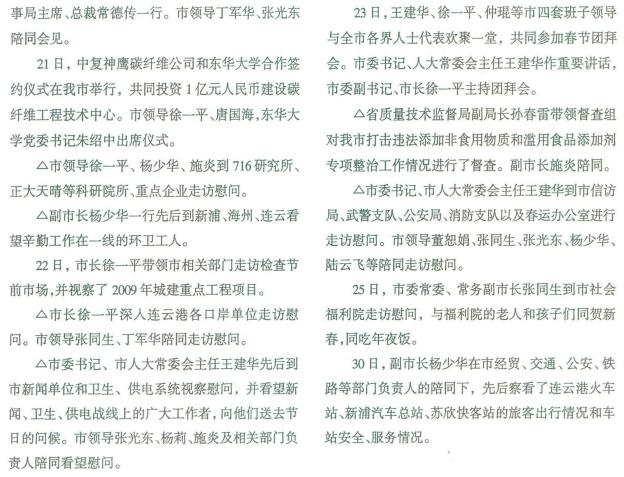 事局主席、总裁常德传一行。市领导丁军华、张光东陪同会见。

21日，中复神鹰碳纤维公司和东华大学合作签约仪式在我市举行，共同投资1亿元人民币建设碳纤维工程技术中心。市领导徐一平、唐国海，东华大学党委书记朱绍中出席仪式。

△市领导徐一平、杨少华、施炎到716研究所、正大天晴等科研院所、重点企业走访慰问。

△副市长杨少华一行先后到新浦、海州、连云看望辛勤工作在一线的环卫工人。

22日，市长徐一平带领市相关部门走访检查节前市场，并视察了2009年城建重点工程项目。

△市长徐一平深入连云港各口岸单位走访慰问。市领导张同生、丁军华陪同走访慰问。

△市委书记、市人大常委会主任王建华先后到市新闻单位和卫生、供电系统视察慰问，并看望新闻、卫生、供电战线上的广大工作者，向他们送去节日的问候。市领导张光东、杨莉、施炎及相关部门负责人陪同看望慰问。

23日，王建华、徐一平、仲琨等市四套班子领导与全市各界人士代表欢聚一堂，共同参加春节团拜会。市委书记、人大常委会主任王建华作重要讲话，市委副书记、市长徐一平主持团拜会。

△省质量技术监督局副局长孙春雷带领督查组对我市打击违法添加非食用物质和滥用食品添加剂专项整治工作情况进行了督查。副市长施炎陪同。

△市委书记、市人大常委会主任王建华到市信访局、武警支队、公安局、消防支队以及春运办公室进行走访慰问。市领导董恕娟、张同生、张光东、杨少华、陆云飞等陪同走访慰问。

25日，市委常委、常务副市长张同生到市社会福利院走访慰问，与福利院的老人和孩子们同贺新春，同吃年夜饭。

30日，副市长杨少华在市经贸、交通、公安、铁路等部门负责人的陪同下，先后察看了连云港火车站、新浦汽车总站、苏欣快客站的旅客出行情况和车站安全、服务情况。